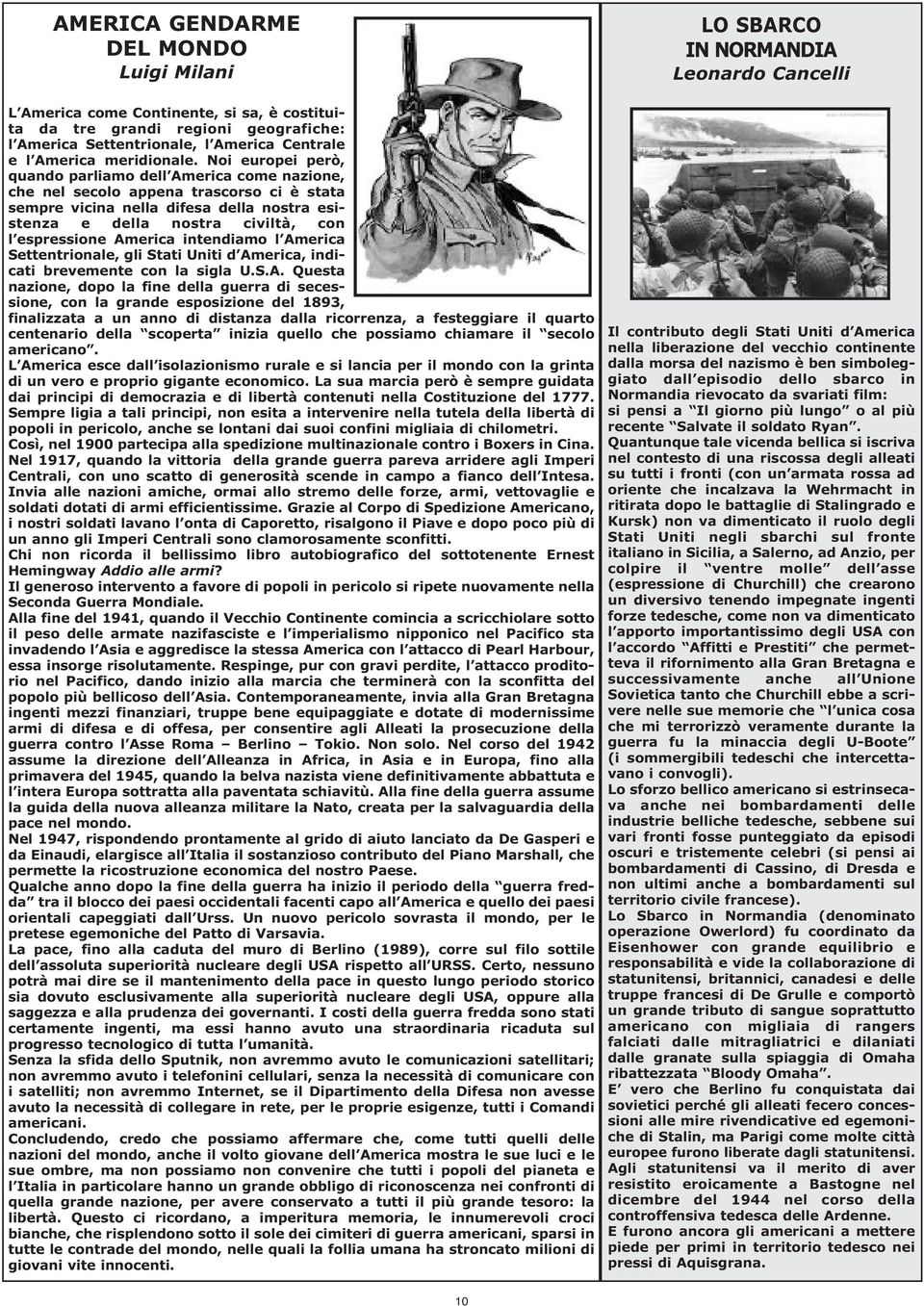 AMERICA GENDARME
DEL MONDO
Luigi Milani

L'America come Continente, si sa, è costituita da tre grandi regioni geografiche: l'America Settentrionale, l'America Centrale e l'America meridionale. Noi europei però, quando parliamo dell'America come nazione, che nel secolo appena trascorso ci è stata sempre vicina nella difesa della nostra esistenza e della nostra civiltà, con l'espressione America intendiamo l'America Settentrionale, gli Stati Uniti d'America, indicati brevemente con la sigla U.S.A. Questa nazione, dopo la fine della guerra di secessione, con la grande esposizione del 1893, finalizzata a un anno di distanza dalla ricorrenza, a festeggiare il quarto centenario della "scoperta" inizia quello che possiamo chiamare il "secolo americano".
L'America esce dall'isolazionismo rurale e si lancia per il mondo con la grinta di un vero e proprio gigante economico. La sua marcia però è sempre guidata dai principi di democrazia e di libertà contenuti nella Costituzione del 1777. Sempre ligia a tali principi, non esita a intervenire nella tutela della libertà di popoli in pericolo, anche se lontani dai suoi confini migliaia di chilometri.
Così, nel 1900 partecipa alla spedizione multinazionale contro i Boxers in Cina.
Nel 1917, quando la vittoria della grande guerra pareva arridere agli Imperi Centrali, con uno scatto di generosità scende in campo a fianco dell'Intesa. Invia alle nazioni amiche, ormai allo stremo delle forze, armi, vettovaglie e soldati dotati di armi efficientissime. Grazie al Corpo di Spedizione Americano, i nostri soldati lavano l'onta di Caporetto, risalgono il Piave e dopo poco più di un anno gli Imperi Centrali sono clamorosamente sconfitti.
Chi non ricorda il bellissimo libro autobiografico del sottotenente Ernest Hemingway Addio alle armi?
Il generoso intervento a favore di popoli in pericolo si ripete nuovamente nella Seconda Guerra Mondiale.
Alla fine del 1941, quando il Vecchio Continente comincia a scricchiolare sotto il peso delle armate nazifasciste e l'imperialismo nipponico nel Pacifico sta invadendo l'Asia e aggredisce la stessa America con l'attacco di Pearl Harbour, essa insorge risolutamente. Respinge, pur con gravi perdite, l'attacco proditorio nel Pacifico, dando inizio alla marcia che terminerà con la sconfitta del popolo più bellicoso dell'Asia. Contemporaneamente, invia alla Gran Bretagna ingenti mezzi finanziari, truppe bene equipaggiate e dotate di modernissime armi di difesa e di offesa, per consentire agli Alleati la prosecuzione della guerra contro l'Asse Roma – Berlino – Tokio. Non solo. Nel corso del 1942 assume la direzione dell'Alleanza in Africa, in Asia e in Europa, fino alla primavera del 1945, quando la belva nazista viene definitivamente abbattuta e l'intera Europa sottratta alla paventata schiavitù. Alla fine della guerra assume la guida della nuova alleanza militare la Nato, creata per la salvaguardia della pace nel mondo.
Nel 1947, rispondendo prontamente al grido di aiuto lanciato da De Gasperi e da Einaudi, elargisce all'Italia il sostanzioso contributo del Piano Marshall, che permette la ricostruzione economica del nostro Paese.
Qualche anno dopo la fine della guerra ha inizio il periodo della "guerra fredda" tra il blocco dei paesi occidentali facenti capo all'America e quello dei paesi orientali capeggiati dall'Urss. Un nuovo pericolo sovrasta il mondo, per le pretese egemoniche del Patto di Varsavia.
La pace, fino alla caduta del muro di Berlino (1989), corre sul filo sottile dell'assoluta superiorità nucleare degli USA rispetto all'URSS. Certo, nessuno potrà mai dire se il mantenimento della pace in questo lungo periodo storico sia dovuto esclusivamente alla superiorità nucleare degli USA, oppure alla saggezza e alla prudenza dei governanti. I costi della guerra fredda sono stati certamente ingenti, ma essi hanno avuto una straordinaria ricaduta sul progresso tecnologico di tutta l'umanità.
Senza la sfida dello Sputnik, non avremmo avuto le comunicazioni satellitari; non avremmo avuto i telefonini cellulari, senza la necessità di comunicare con i satelliti; non avremmo Internet, se il Dipartimento della Difesa non avesse avuto la necessità di collegare in rete, per le proprie esigenze, tutti i Comandi americani.
Concludendo, credo che possiamo affermare che, come tutti quelli delle nazioni del mondo, anche il volto giovane dell'America mostra le sue luci e le sue ombre, ma non possiamo non convenire che tutti i popoli del pianeta e l'Italia in particolare hanno un grande obbligo di riconoscenza nei confronti di quella grande nazione, per avere conservato a tutti il più grande tesoro: la libertà. Questo ci ricordano, a imperitura memoria, le innumerevoli croci bianche, che risplendono sotto il sole dei cimiteri di guerra americani, sparsi in tutte le contrade del mondo, nelle quali la follia umana ha stroncato milioni di giovani vite innocenti.

LO SBARCO
IN NORMANDIA
Leonardo Cancelli

Il contributo degli Stati Uniti d'America nella liberazione del vecchio continente dalla morsa del nazismo è ben simboleggiato dall'episodio dello sbarco in Normandia rievocato da svariati film: si pensi a "Il giorno più lungo" o al più recente "Salvate il soldato Ryan".
Quantunque tale vicenda bellica si iscriva nel contesto di una riscossa degli alleati su tutti i fronti (con un'armata rossa ad oriente che incalzava la Wehrmacht in ritirata dopo le battaglie di Stalingrado e Kursk) non va dimenticato il ruolo degli Stati Uniti negli sbarchi sul fronte italiano in Sicilia, a Salerno, ad Anzio, per colpire il "ventre molle" dell'asse (espressione di Churchill) che crearono un diversivo tenendo impegnate ingenti forze tedesche, come non va dimenticato l'apporto importantissimo degli USA con l'accordo "Affitti e Prestiti" che permetteva il rifornimento alla Gran Bretagna e successivamente anche all'Unione Sovietica tanto che Churchill ebbe a scrivere nelle sue memorie che "l'unica cosa che mi terrorizzò veramente durante la guerra fu la minaccia degli U-Boote" (i sommergibili tedeschi che intercettavano i convogli).
Lo sforzo bellico americano si estrinsecava anche nei bombardamenti delle industrie belliche tedesche, sebbene sui vari fronti fosse punteggiato da episodi oscuri e tristemente celebri (si pensi ai bombardamenti di Cassino, di Dresda e non ultimi anche a bombardamenti sul territorio civile francese).
Lo Sbarco in Normandia (denominato operazione Owerlord) fu coordinato da Eisenhower con grande equilibrio e responsabilità e vide la collaborazione di statunitensi, britannici, canadesi e delle truppe francesi di De Grulle e comportò un grande tributo di sangue soprattutto americano con migliaia di rangers falciati dalle mitragliatrici e dilaniati dalle granate sulla spiaggia di Omaha ribattezzata "Bloody Omaha".
E' vero che Berlino fu conquistata dai sovietici perché gli alleati fecero concessioni alle mire rivendicative ed egemoniche di Stalin, ma Parigi come molte città europee furono liberate dagli statunitensi. Agli statunitensi va il merito di aver resistito eroicamente a Bastogne nel dicembre del 1944 nel corso della controffensiva tedesca delle Ardenne.
E furono ancora gli americani a mettere piede per primi in territorio tedesco nei pressi di Aquisgrana.

10